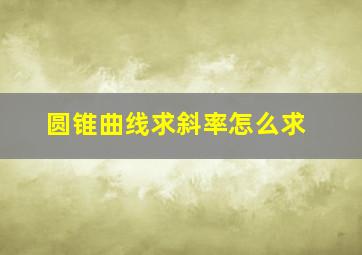 圆锥曲线求斜率怎么求